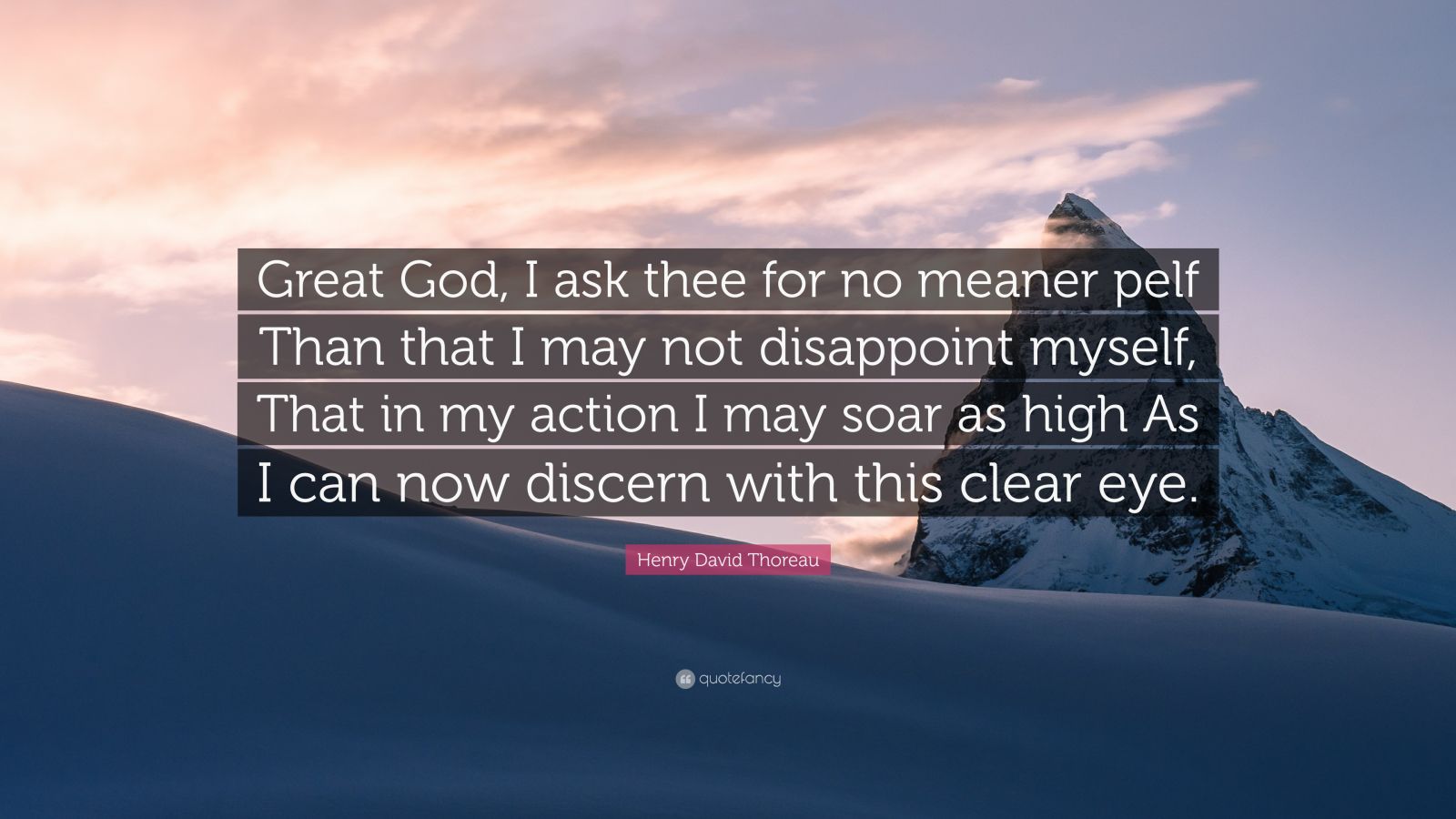 Great God, I ask thee for no meaner pelf Than that I may not disappoint myself, That in my action I may soar as high As I can now discern with this clear eye.

Henry David Thoreau

quotefancy